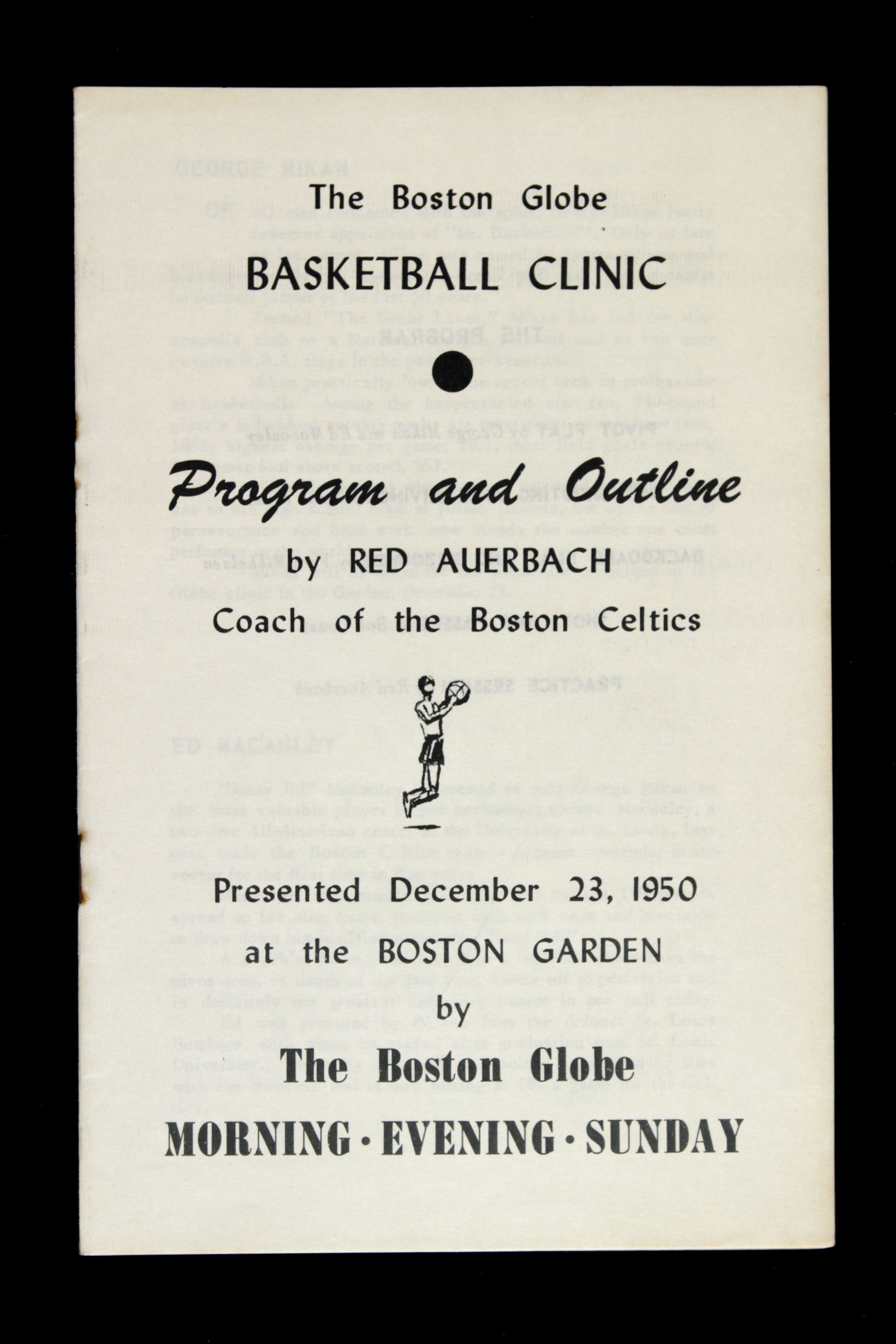 The Boston Globe

BASKETBALL CLINIC

Program and Outline

by RED AUERBACH

Coach of the Boston Celtics

Presented December 23, 1950

at the BOSTON GARDEN

by

The Boston Globe

MORNING · EVENING · SUNDAY